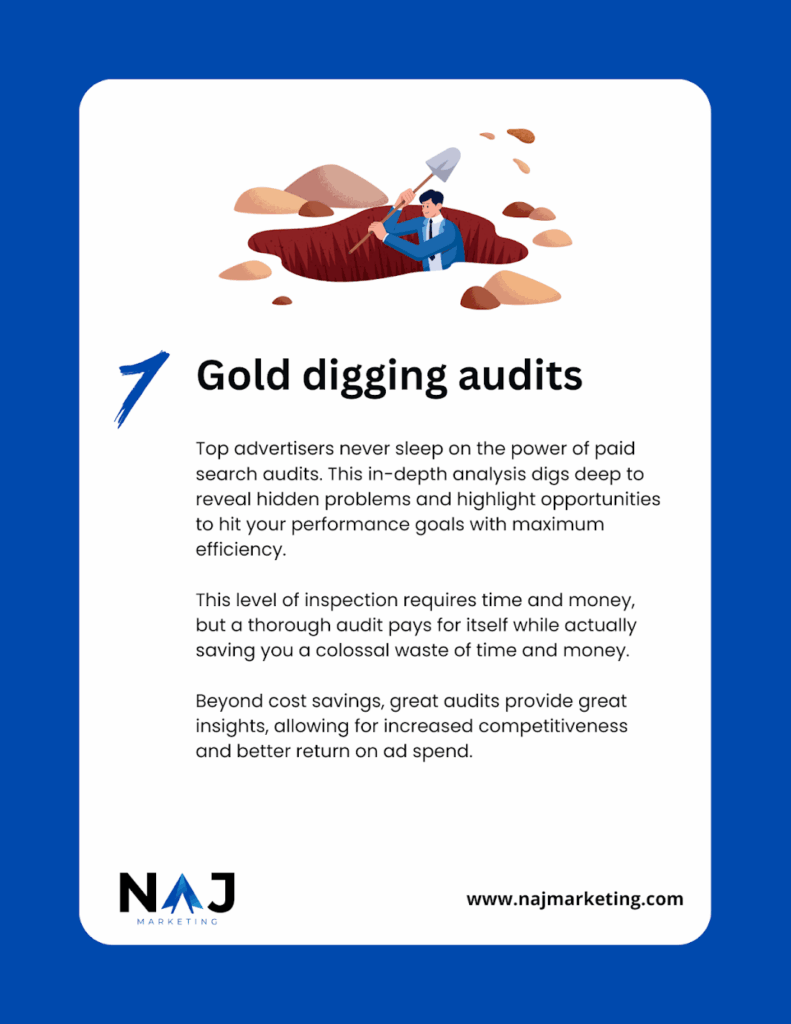 1

Gold digging audits

Top advertisers never sleep on the power of paid search audits. This in-depth analysis digs deep to reveal hidden problems and highlight opportunities to hit your performance goals with maximum efficiency.

This level of inspection requires time and money, but a thorough audit pays for itself while actually saving you a colossal waste of time and money.

Beyond cost savings, great audits provide great insights, allowing for increased competitiveness and better return on ad spend.

NAJ
MARKETING

www.najmarketing.com